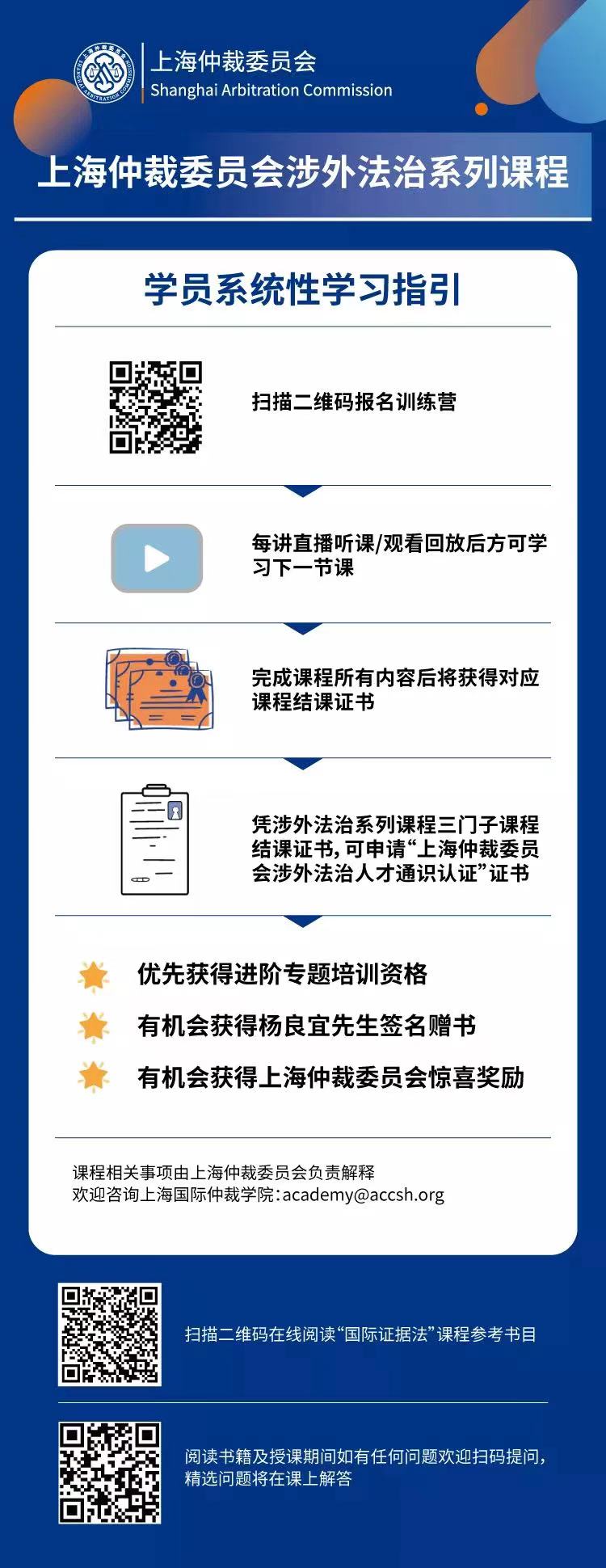 上海仲裁委员会
Shanghai Arbitration Commission

上海仲裁委员会涉外法治系列课程

学员系统性学习指引

扫描二维码报名训练营

每讲直播听课/观看回放后方可学习下一节课

完成课程所有内容后将获得对应课程结课证书

凭涉外法治系列课程三门子课程结课证书，可申请“上海仲裁委员会涉外法治人才通识认证”证书

优先获得进阶专题培训资格

有机会获得杨良宜先生签名赠书

有机会获得上海仲裁委员会惊喜奖励

课程相关事项由上海仲裁委员会负责解释
欢迎咨询上海国际仲裁学院：academy@accsh.org

扫描二维码在线阅读“国际证据法”课程参考书目

阅读书籍及授课期间如有任何问题欢迎扫码提问，精选问题将在课上解答